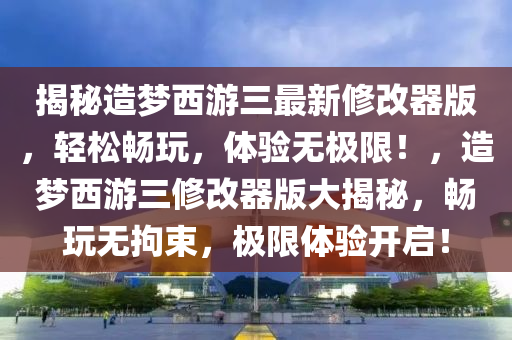 揭秘造梦西游三最新修改器版，轻松畅玩，体验无极限！，造梦西游三修改器版大揭秘，畅玩无拘束，极限体验开启！